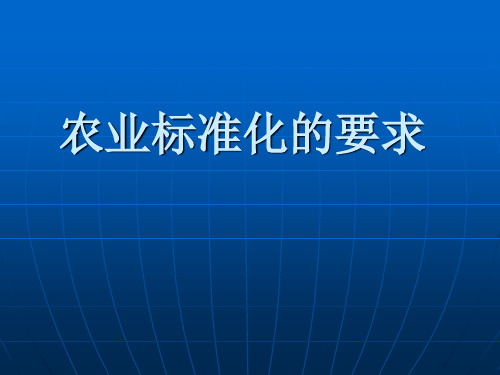 农业标准化的要求